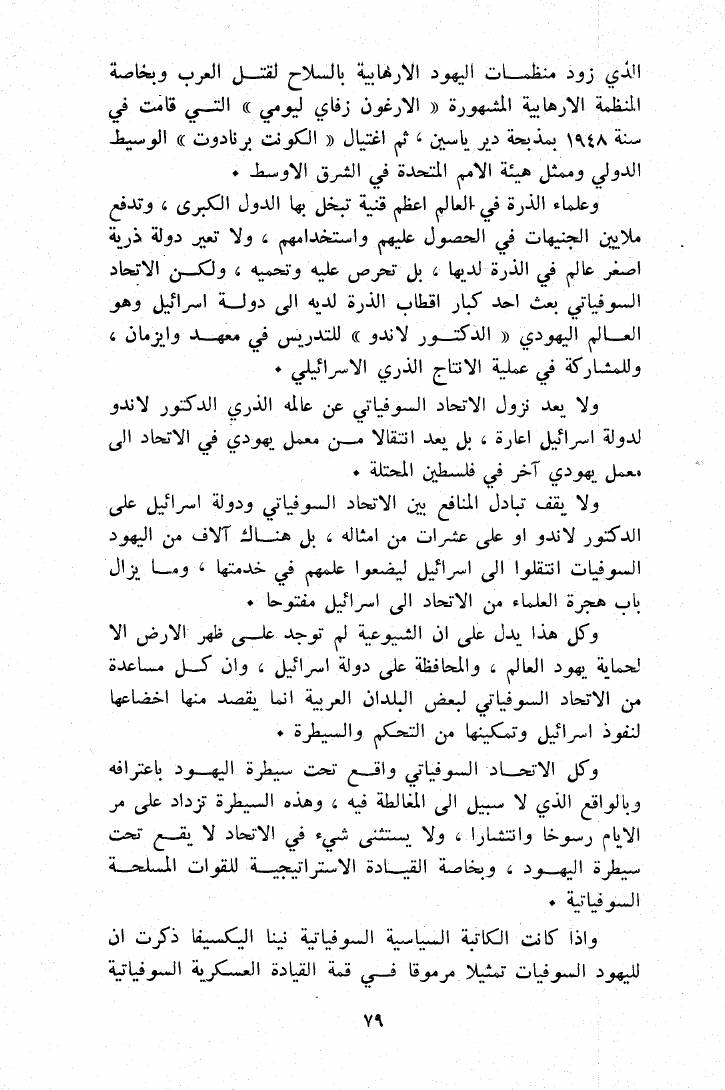 الذي زود منظمات اليهود الارهابية بالسلاح لقتل العرب وبخاصة المنظمة الارهابية المشهورة « الارغون زفاي ليومي » التي قامت في سنة ١٩٤٨ بمذبحة دير ياسين ، ثم اغتيال « الكونت برنادوت » الوسيط الدولي وممثل هيئة الامم المتحدة في الشرق الاوسط .

وعلماء الذرة في العالم اعظم قنية تبخل بها الدول الكبرى ، وتدفع ملايين الجنيهات في الحصول عليهم واستخدامهم ، ولا تعير دولة ذرية اصغر عالم في الذرة لديها ، بل تحرص عليه وتحميه ، ولكن الاتحاد السوفياتي بعث احد كبار اقطاب الذرة لديه الى دولة اسرائيل وهو العالم اليهودي « الدكتور لاندو » للتدريس في معهد وايزمان ، وللمشاركة في عملية الانتاج الذري الاسرائيلي .

ولا يعد نزول الاتحاد السوفياتي عن عالمه الذري الدكتور لاندو لدولة اسرائيل اعارة ، بل يعد انتقالا من معمل يهودي في الاتحاد الى معمل يهودي آخر في فلسطين المحتلة .

ولا يقف تبادل المنافع بين الاتحاد السوفياتي ودولة اسرائيل على الدكتور لاندو او على عشرات من امثاله ، بل هناك آلاف من اليهود السوفيات انتقلوا الى اسرائيل ليضعوا علمهم في خدمتها ، وما يزال باب هجرة العلماء من الاتحاد الى اسرائيل مفتوحا .

وكل هذا يدل على ان الشيوعية لم توجد على ظهر الارض الا لحماية يهود العالم ، والمحافظة على دولة اسرائيل ، وان كل مساعدة من الاتحاد السوفياتي لبعض البلدان العربية انما يقصد منها اخضاعها لنفوذ اسرائيل وتمكينها من التحكم والسيطرة .

وكل الاتحاد السوفياتي واقع تحت سيطرة اليهود باعترافه وبالواقع الذي لا سبيل الى المغالطة فيه ، وهذه السيطرة تزداد على مر الايام رسوخا وانتشارا ، ولا يستثنى شيء في الاتحاد لا يقع تحت سيطرة اليهود ، وبخاصة القيادة الاستراتيجية للقوات المسلحة السوفياتية .

واذا كانت الكاتبة السياسية السوفياتية نينا اليكسيفا ذكرت ان لليهود السوفيات تمثيلا مرموقا في قمة القيادة العسكرية السوفياتية

٧٩